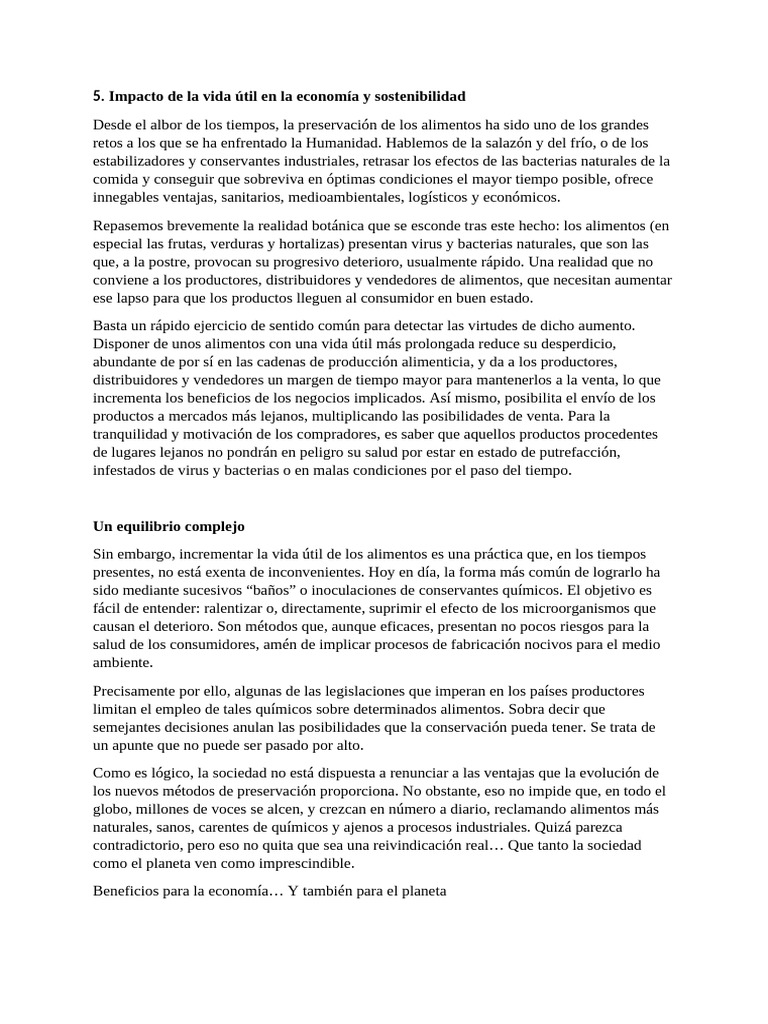 5. Impacto de la vida útil en la economía y sostenibilidad

Desde el albor de los tiempos, la preservación de los alimentos ha sido uno de los grandes retos a los que se ha enfrentado la Humanidad. Hablemos de la salazón y del frío, o de los estabilizadores y conservantes industriales, retrasar los efectos de las bacterias naturales de la comida y conseguir que sobreviva en óptimas condiciones el mayor tiempo posible, ofrece innegables ventajas, sanitarios, medioambientales, logísticos y económicos.

Repasemos brevemente la realidad botánica que se esconde tras este hecho: los alimentos (en especial las frutas, verduras y hortalizas) presentan virus y bacterias naturales, que son las que, a la postre, provocan su progresivo deterioro, usualmente rápido. Una realidad que no conviene a los productores, distribuidores y vendedores de alimentos, que necesitan aumentar ese lapso para que los productos lleguen al consumidor en buen estado.

Basta un rápido ejercicio de sentido común para detectar las virtudes de dicho aumento. Disponer de unos alimentos con una vida útil más prolongada reduce su desperdicio, abundante de por sí en las cadenas de producción alimenticia, y da a los productores, distribuidores y vendedores un margen de tiempo mayor para mantenerlos a la venta, lo que incrementa los beneficios de los negocios implicados. Así mismo, posibilita el envío de los productos a mercados más lejanos, multiplicando las posibilidades de venta. Para la tranquilidad y motivación de los compradores, es saber que aquellos productos procedentes de lugares lejanos no pondrán en peligro su salud por estar en estado de putrefacción, infestados de virus y bacterias o en malas condiciones por el paso del tiempo.

Un equilibrio complejo

Sin embargo, incrementar la vida útil de los alimentos es una práctica que, en los tiempos presentes, no está exenta de inconvenientes. Hoy en día, la forma más común de lograrlo ha sido mediante sucesivos “baños” o inoculaciones de conservantes químicos. El objetivo es fácil de entender: ralentizar o, directamente, suprimir el efecto de los microorganismos que causan el deterioro. Son métodos que, aunque eficaces, presentan no pocos riesgos para la salud de los consumidores, amén de implicar procesos de fabricación nocivos para el medio ambiente.

Precisamente por ello, algunas de las legislaciones que imperan en los países productores limitan el empleo de tales químicos sobre determinados alimentos. Sobra decir que semejantes decisiones anulan las posibilidades que la conservación pueda tener. Se trata de un apunte que no puede ser pasado por alto.

Como es lógico, la sociedad no está dispuesta a renunciar a las ventajas que la evolución de los nuevos métodos de preservación proporciona. No obstante, eso no impide que, en todo el globo, millones de voces se alcen, y crezcan en número a diario, reclamando alimentos más naturales, sanos, carentes de químicos y ajenos a procesos industriales. Quizá parezca contradictorio, pero eso no quita que sea una reivindicación real… Que tanto la sociedad como el planeta ven como imprescindible.

Beneficios para la economía… Y también para el planeta